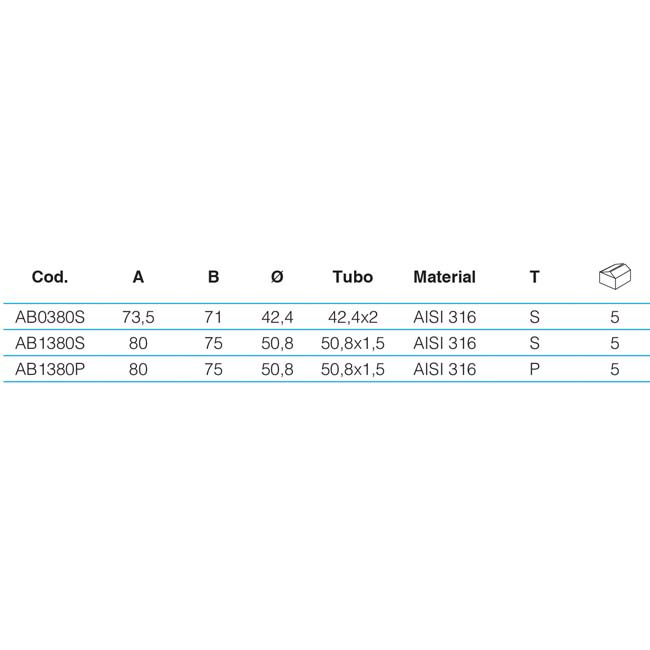 | Cod. | A | B | Ø | Tubo | Material | T | |
|---|---|---|---|---|---|---|---|
| AB0380S | 73,5 | 71 | 42,4 | 42,4x2 | AISI 316 | S | 5 |
| AB1380S | 80 | 75 | 50,8 | 50,8x1,5 | AISI 316 | S | 5 |
| AB1380P | 80 | 75 | 50,8 | 50,8x1,5 | AISI 316 | P | 5 |